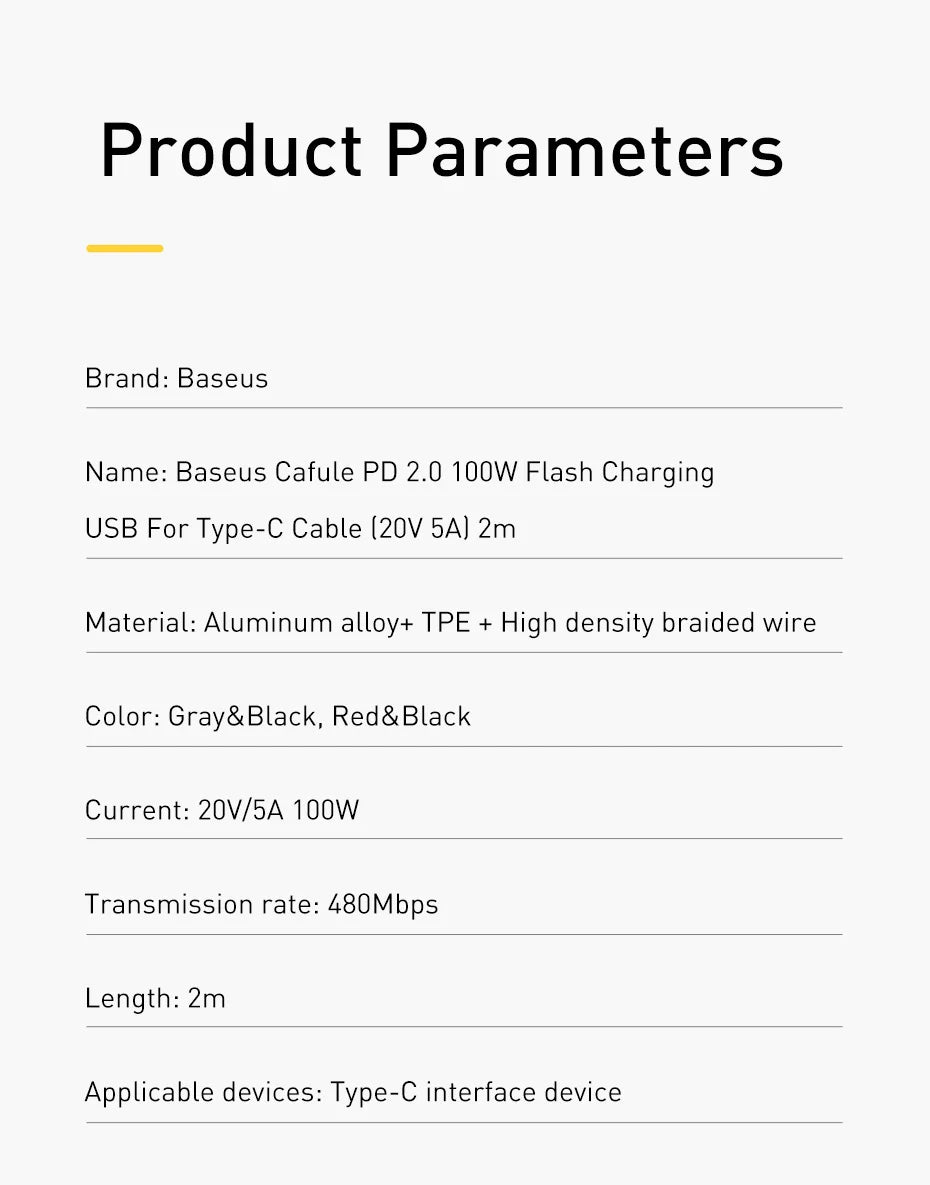 Product Parameters

Brand: Baseus

Name: Baseus Cafule PD 2.0 100W Flash Charging USB For Type-C Cable (20V 5A) 2m

Material: Aluminum alloy+ TPE + High density braided wire

Color: Gray&Black, Red&Black

Current: 20V/5A 100W

Transmission rate: 480Mbps

Length: 2m

Applicable devices: Type-C interface device